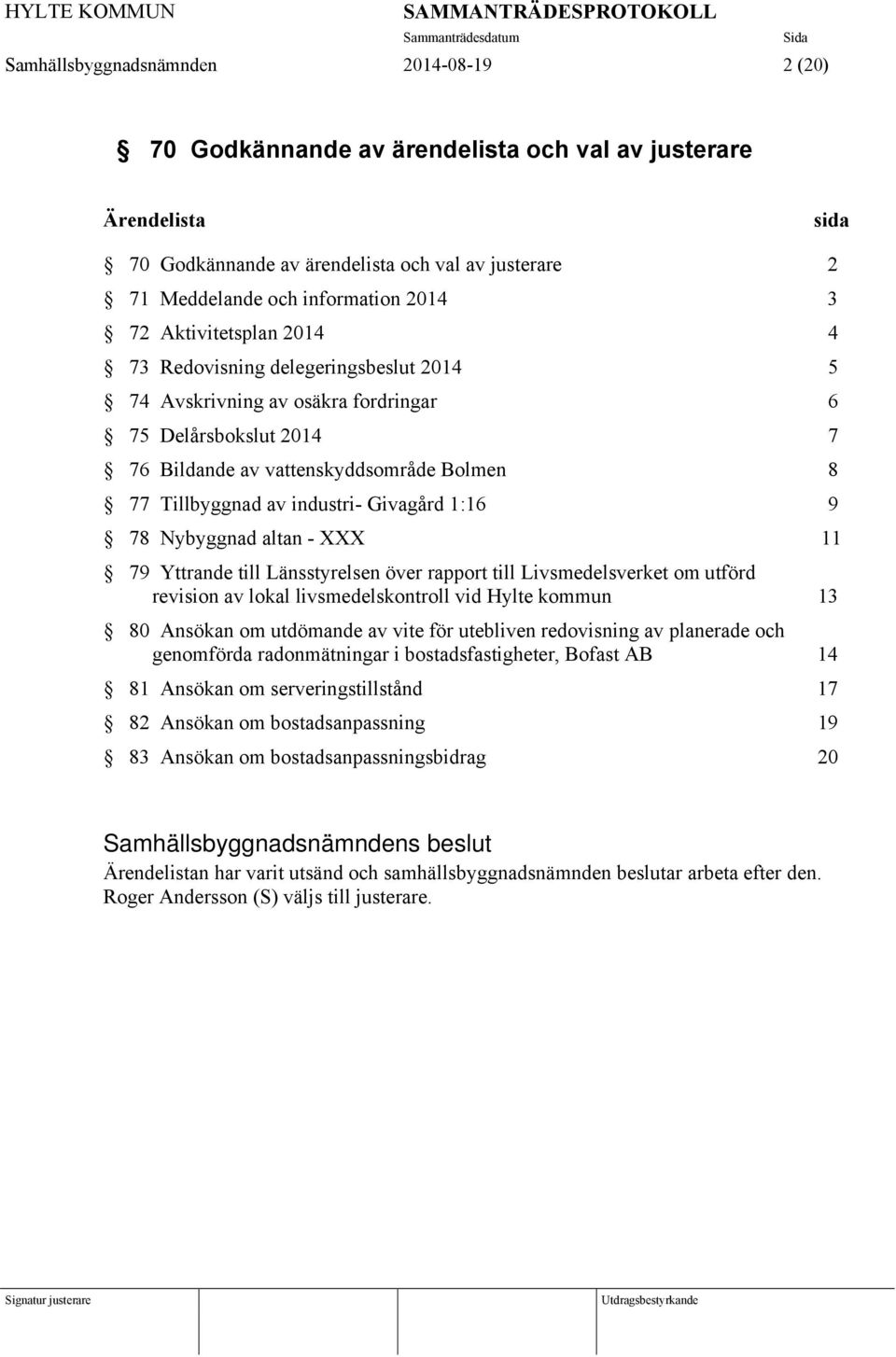 HYLTE KOMMUN SAMMANTRÄDESPROTOKOLL
Sammanträdesdatum Sida
Samhällsbyggnadsnämnden 2014-08-19 2 (20)

§ 70 Godkännande av ärendelista och val av justerare

Ärendelista sida

§ 70 Godkännande av ärendelista och val av justerare 2
§ 71 Meddelande och information 2014 3
§ 72 Aktivitetsplan 2014 4
§ 73 Redovisning delegeringsbeslut 2014 5
§ 74 Avskrivning av osäkra fordringar 6
§ 75 Delårsbokslut 2014 7
§ 76 Bildande av vattenskyddsområde Bolmen 8
§ 77 Tillbyggnad av industri- Givagård 1:16 9
§ 78 Nybyggnad altan - XXX 11
§ 79 Yttrande till Länsstyrelsen över rapport till Livsmedelsverket om utförd revision av lokal livsmedelskontroll vid Hylte kommun 13
§ 80 Ansökan om utdömande av vite för utebliven redovisning av planerade och genomförda radonmätningar i bostadsfastigheter, Bofast AB 14
§ 81 Ansökan om serveringstillstånd 17
§ 82 Ansökan om bostadsanpassning 19
§ 83 Ansökan om bostadsanpassningsbidrag 20

Samhällsbyggnadsnämndens beslut
Ärendelistan har varit utsänd och samhällsbyggnadsnämnden beslutar arbeta efter den.
Roger Andersson (S) väljs till justerare.

Signatur justerare Utdragsbestyrkande